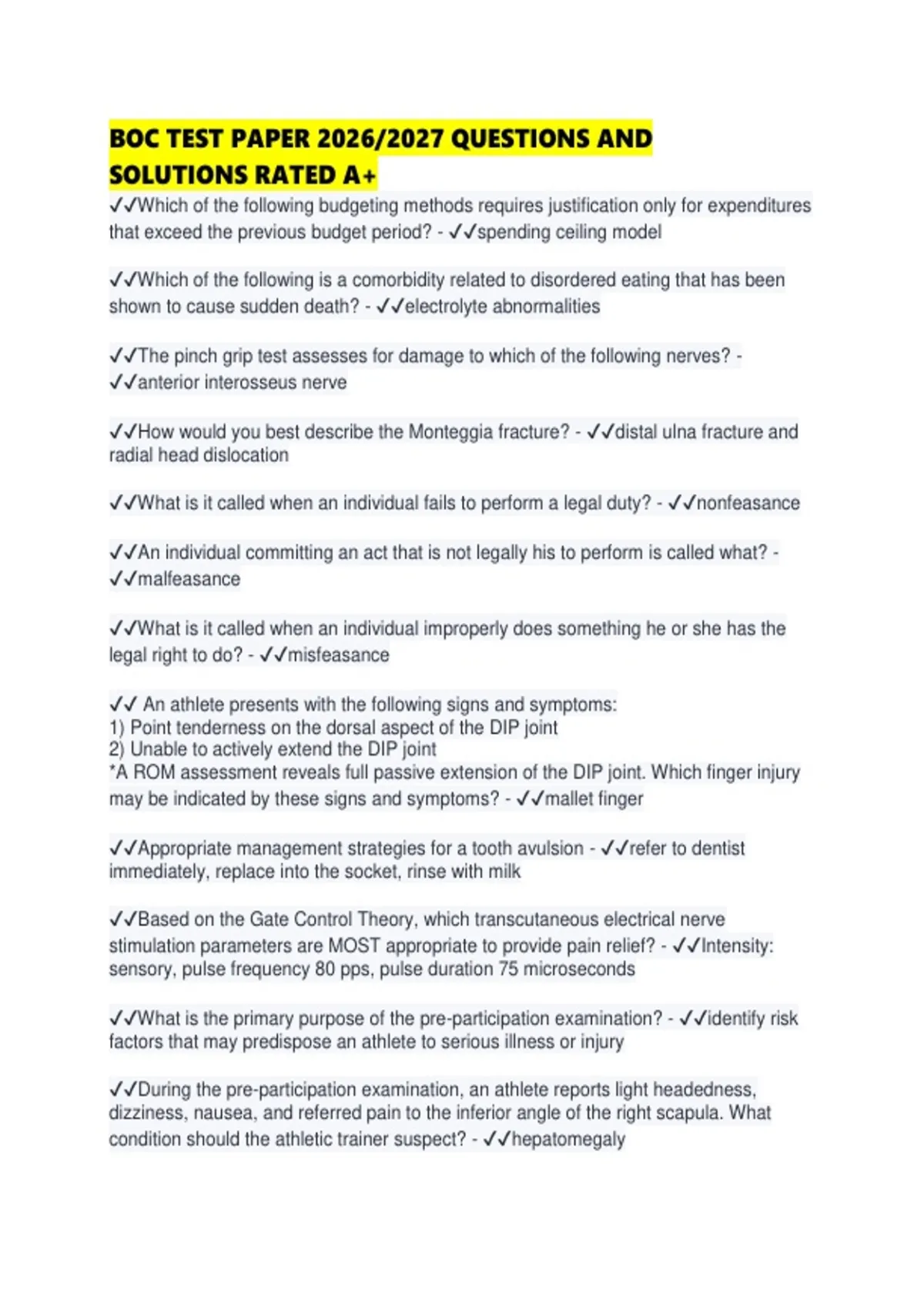 BOC TEST PAPER 2026/2027 QUESTIONS AND SOLUTIONS RATED A+

✓✓Which of the following budgeting methods requires justification only for expenditures that exceed the previous budget period? - ✓✓spending ceiling model

✓✓Which of the following is a comorbidity related to disordered eating that has been shown to cause sudden death? - ✓✓electrolyte abnormalities

✓✓The pinch grip test assesses for damage to which of the following nerves? - ✓✓anterior interosseus nerve

✓✓How would you best describe the Monteggia fracture? - ✓✓distal ulna fracture and radial head dislocation

✓✓What is it called when an individual fails to perform a legal duty? - ✓✓nonfeasance

✓✓An individual committing an act that is not legally his to perform is called what? - ✓✓malfeasance

✓✓What is it called when an individual improperly does something he or she has the legal right to do? - ✓✓misfeasance

✓✓ An athlete presents with the following signs and symptoms:
1) Point tenderness on the dorsal aspect of the DIP joint
2) Unable to actively extend the DIP joint
*A ROM assessment reveals full passive extension of the DIP joint. Which finger injury may be indicated by these signs and symptoms? - ✓✓mallet finger

✓✓Appropriate management strategies for a tooth avulsion - ✓✓refer to dentist immediately, replace into the socket, rinse with milk

✓✓Based on the Gate Control Theory, which transcutaneous electrical nerve stimulation parameters are MOST appropriate to provide pain relief? - ✓✓Intensity: sensory, pulse frequency 80 pps, pulse duration 75 microseconds

✓✓What is the primary purpose of the pre-participation examination? - ✓✓identify risk factors that may predispose an athlete to serious illness or injury

✓✓During the pre-participation examination, an athlete reports light headedness, dizziness, nausea, and referred pain to the inferior angle of the right scapula. What condition should the athletic trainer suspect? - ✓✓hepatomegaly